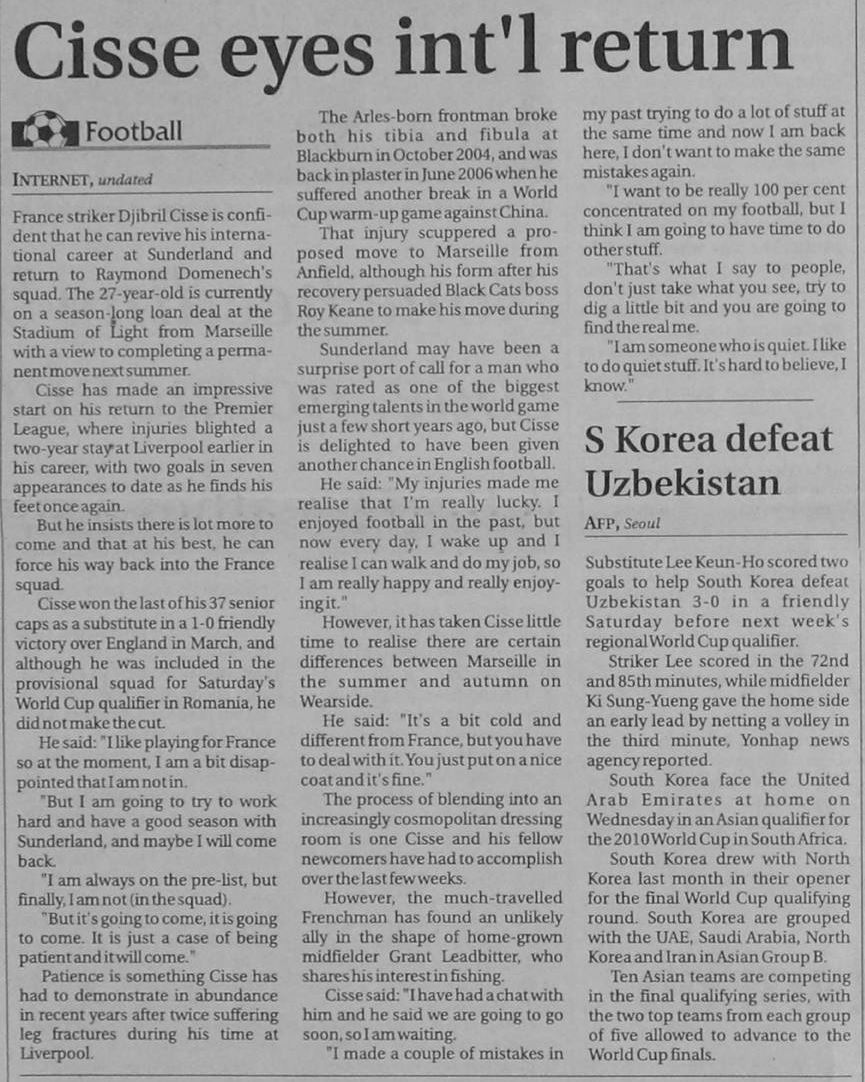 Cisse eyes int'l return

Football

INTERNET, undated

France striker Djibril Cisse is confident that he can revive his international career at Sunderland and return to Raymond Domenech's squad. The 27-year-old is currently on a season-long loan deal at the Stadium of Light from Marseille with a view to completing a permanent move next summer.

Cisse has made an impressive start on his return to the Premier League, where injuries blighted a two-year stay at Liverpool earlier in his career, with two goals in seven appearances to date as he finds his feet once again.

But he insists there is lot more to come and that at his best, he can force his way back into the France squad.

Cisse won the last of his 37 senior caps as a substitute in a 1-0 friendly victory over England in March, and although he was included in the provisional squad for Saturday's World Cup qualifier in Romania, he did not make the cut.

He said: "I like playing for France so at the moment, I am a bit disappointed that I am not in.

"But I am going to try to work hard and have a good season with Sunderland, and maybe I will come back.

"I am always on the pre-list, but finally, I am not (in the squad).

"But it's going to come, it is going to come. It is just a case of being patient and it will come."

Patience is something Cisse has had to demonstrate in abundance in recent years after twice suffering leg fractures during his time at Liverpool.

The Arles-born frontman broke both his tibia and fibula at Blackburn in October 2004, and was back in plaster in June 2006 when he suffered another break in a World Cup warm-up game against China.

That injury scuppered a proposed move to Marseille from Anfield, although his form after his recovery persuaded Black Cats boss Roy Keane to make his move during the summer.

Sunderland may have been a surprise port of call for a man who was rated as one of the biggest emerging talents in the world game just a few short years ago, but Cisse is delighted to have been given another chance in English football.

He said: "My injuries made me realise that I'm really lucky. I enjoyed football in the past, but now every day, I wake up and I realise I can walk and do my job, so I am really happy and really enjoying it."

However, it has taken Cisse little time to realise there are certain differences between Marseille in the summer and autumn on Wearside.

He said: "It's a bit cold and different from France, but you have to deal with it. You just put on a nice coat and it's fine."

The process of blending into an increasingly cosmopolitan dressing room is one Cisse and his fellow newcomers have had to accomplish over the last few weeks.

However, the much-travelled Frenchman has found an unlikely ally in the shape of home-grown midfielder Grant Leadbitter, who shares his interest in fishing.

Cisse said: "I have had a chat with him and he said we are going to go soon, so I am waiting.

"I made a couple of mistakes in my past trying to do a lot of stuff at the same time and now I am back here, I don't want to make the same mistakes again.

"I want to be really 100 per cent concentrated on my football, but I think I am going to have time to do other stuff.

"That's what I say to people, don't just take what you see, try to dig a little bit and you are going to find the real me.

"I am someone who is quiet. I like to do quiet stuff. It's hard to believe, I know."

S Korea defeat Uzbekistan

AFP, Seoul

Substitute Lee Keun-Ho scored two goals to help South Korea defeat Uzbekistan 3-0 in a friendly Saturday before next week's regional World Cup qualifier.

Striker Lee scored in the 72nd and 85th minutes, while midfielder Ki Sung-Yueng gave the home side an early lead by netting a volley in the third minute, Yonhap news agency reported.

South Korea face the United Arab Emirates at home on Wednesday in an Asian qualifier for the 2010 World Cup in South Africa.

South Korea drew with North Korea last month in their opener for the final World Cup qualifying round. South Korea are grouped with the UAE, Saudi Arabia, North Korea and Iran in Asian Group B.

Ten Asian teams are competing in the final qualifying series, with the two top teams from each group of five allowed to advance to the World Cup finals.